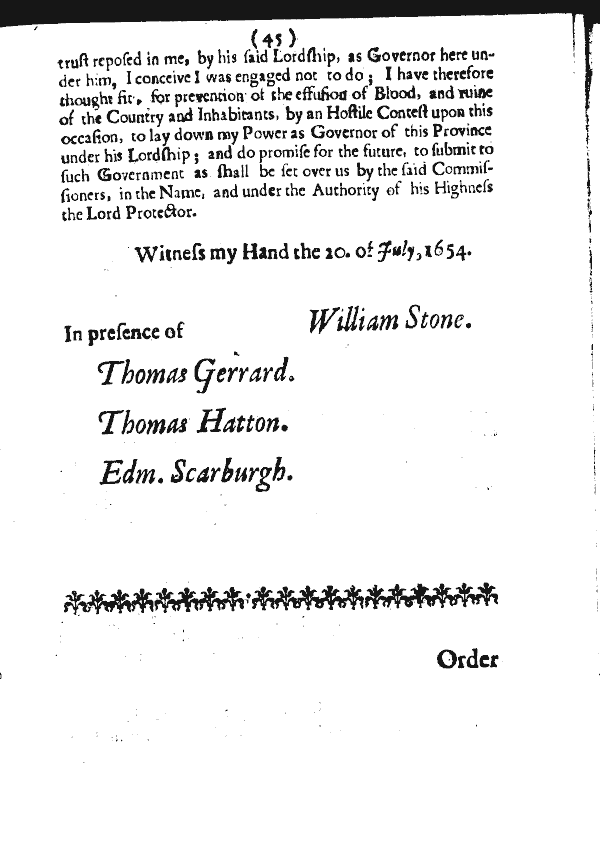 (45)

truſt repoſed in me, by his ſaid Lordſhip, as Governor here under him, I conceive I was engaged not to do; I have therefore thought fit, for prevention of the effuſion of Blood, and ruine of the Country and Inhabitants, by an Hoſtile Conteſt upon this occaſion, to lay down my Power as Governor of this Province under his Lordſhip; and do promiſe for the future, to ſubmit to ſuch Government as ſhall be ſet over us by the ſaid Commiſſioners, in the Name, and under the Authority of his Highneſs the Lord Protector.

Witneſs my Hand the 20. of July, 1654.

William Stone.

In preſence of

Thomas Gerrard.

Thomas Hatton.

Edm. Scarburgh.

Order